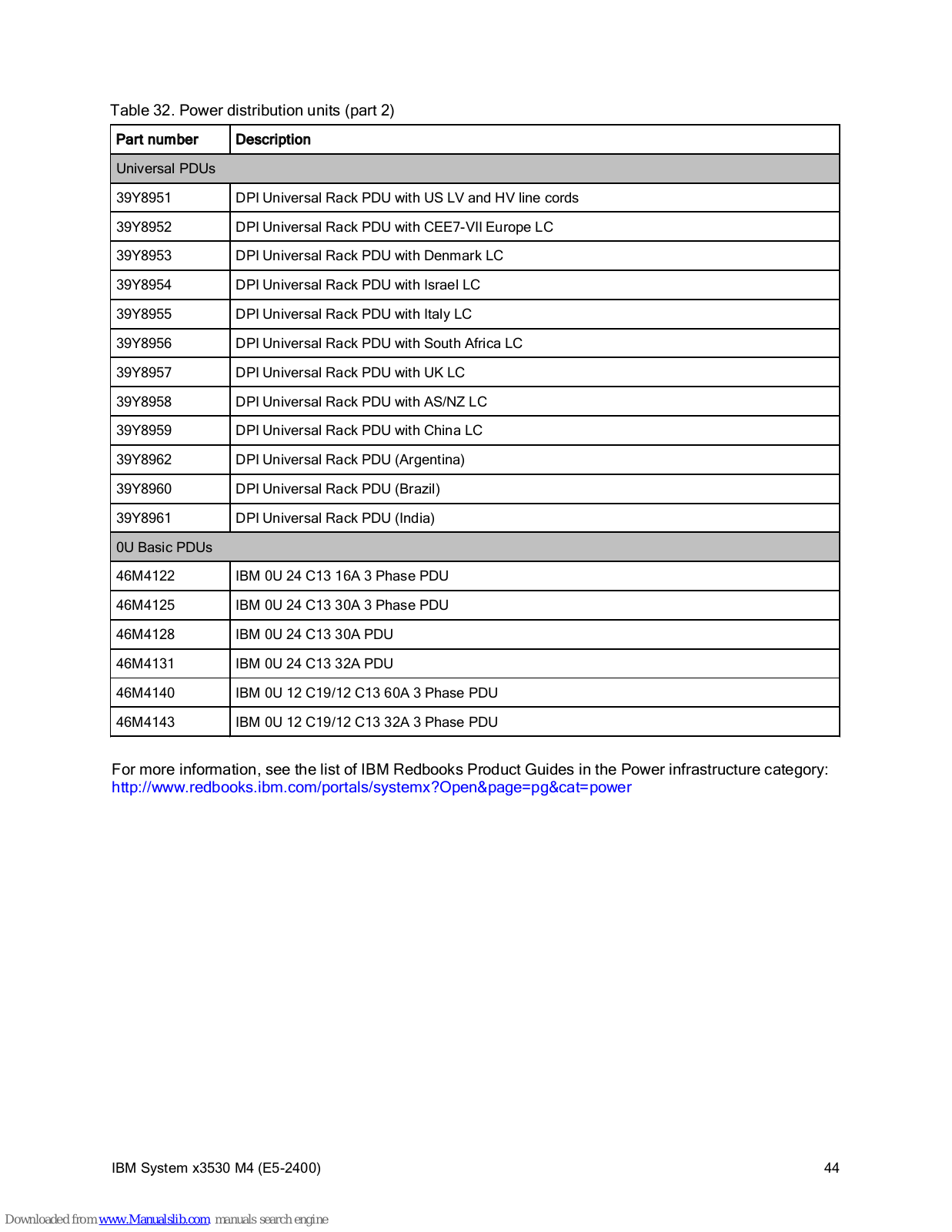 Table 32. Power distribution units (part 2)

| Part number | Description |
|---|---|
| Universal PDUs | |
| 39Y8951 | DPI Universal Rack PDU with US LV and HV line cords |
| 39Y8952 | DPI Universal Rack PDU with CEE7-VII Europe LC |
| 39Y8953 | DPI Universal Rack PDU with Denmark LC |
| 39Y8954 | DPI Universal Rack PDU with Israel LC |
| 39Y8955 | DPI Universal Rack PDU with Italy LC |
| 39Y8956 | DPI Universal Rack PDU with South Africa LC |
| 39Y8957 | DPI Universal Rack PDU with UK LC |
| 39Y8958 | DPI Universal Rack PDU with AS/NZ LC |
| 39Y8959 | DPI Universal Rack PDU with China LC |
| 39Y8962 | DPI Universal Rack PDU (Argentina) |
| 39Y8960 | DPI Universal Rack PDU (Brazil) |
| 39Y8961 | DPI Universal Rack PDU (India) |
| 0U Basic PDUs | |
| 46M4122 | IBM 0U 24 C13 16A 3 Phase PDU |
| 46M4125 | IBM 0U 24 C13 30A 3 Phase PDU |
| 46M4128 | IBM 0U 24 C13 30A PDU |
| 46M4131 | IBM 0U 24 C13 32A PDU |
| 46M4140 | IBM 0U 12 C19/12 C13 60A 3 Phase PDU |
| 46M4143 | IBM 0U 12 C19/12 C13 32A 3 Phase PDU |

For more information, see the list of IBM Redbooks Product Guides in the Power infrastructure category: http://www.redbooks.ibm.com/portals/systemx?Open&page=pg&cat=power

IBM System x3530 M4 (E5-2400) 44

Downloaded from www.Manualslib.com manuals search engine